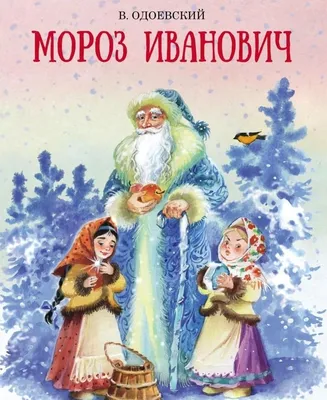 В. ОДОЕВСКИЙ

МОРОЗ ИВАНОВИЧ